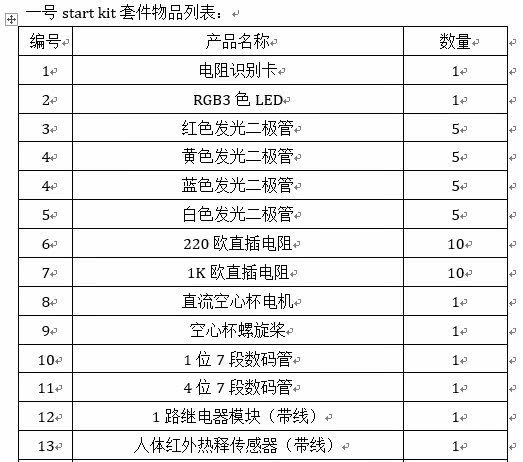 一号 start kit 套件物品列表：

| 编号 | 产品名称 | 数量 |
|---|---|---|
| 1 | 电阻识别卡 | 1 |
| 2 | RGB3 色 LED | 1 |
| 3 | 红色发光二极管 | 5 |
| 4 | 黄色发光二极管 | 5 |
| 4 | 蓝色发光二极管 | 5 |
| 5 | 白色发光二极管 | 5 |
| 6 | 220 欧直插电阻 | 10 |
| 7 | 1K 欧直插电阻 | 10 |
| 8 | 直流空心杯电机 | 1 |
| 9 | 空心杯螺旋桨 | 1 |
| 10 | 1 位 7 段数码管 | 1 |
| 11 | 4 位 7 段数码管 | 1 |
| 12 | 1 路继电器模块（带线） | 1 |
| 13 | 人体红外热释传感器（带线） | 1 |